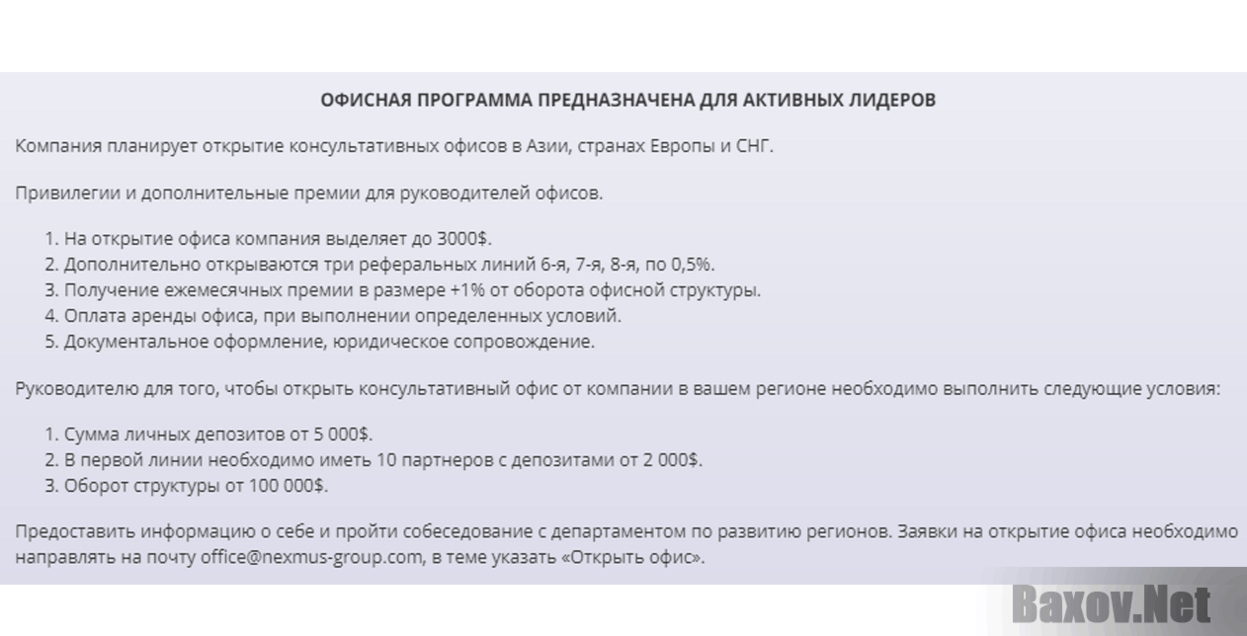 ОФИСНАЯ ПРОГРАММА ПРЕДНАЗНАЧЕНА ДЛЯ АКТИВНЫХ ЛИДЕРОВ

Компания планирует открытие консультативных офисов в Азии, странах Европы и СНГ.

Привилегии и дополнительные премии для руководителей офисов.

1. На открытие офиса компания выделяет до 3000$.
2. Дополнительно открываются три реферальных линий 6-я, 7-я, 8-я, по 0,5%.
3. Получение ежемесячных премии в размере +1% от оборота офисной структуры.
4. Оплата аренды офиса, при выполнении определенных условий.
5. Документальное оформление, юридическое сопровождение.

Руководителю для того, чтобы открыть консультативный офис от компании в вашем регионе необходимо выполнить следующие условия:

1. Сумма личных депозитов от 5 000$.
2. В первой линии необходимо иметь 10 партнеров с депозитами от 2 000$.
3. Оборот структуры от 100 000$.

Предоставить информацию о себе и пройти собеседование с департаментом по развитию регионов. Заявки на открытие офиса необходимо направлять на почту office@nexmus-group.com, в теме указать «Открыть офис».

Baxov.Net